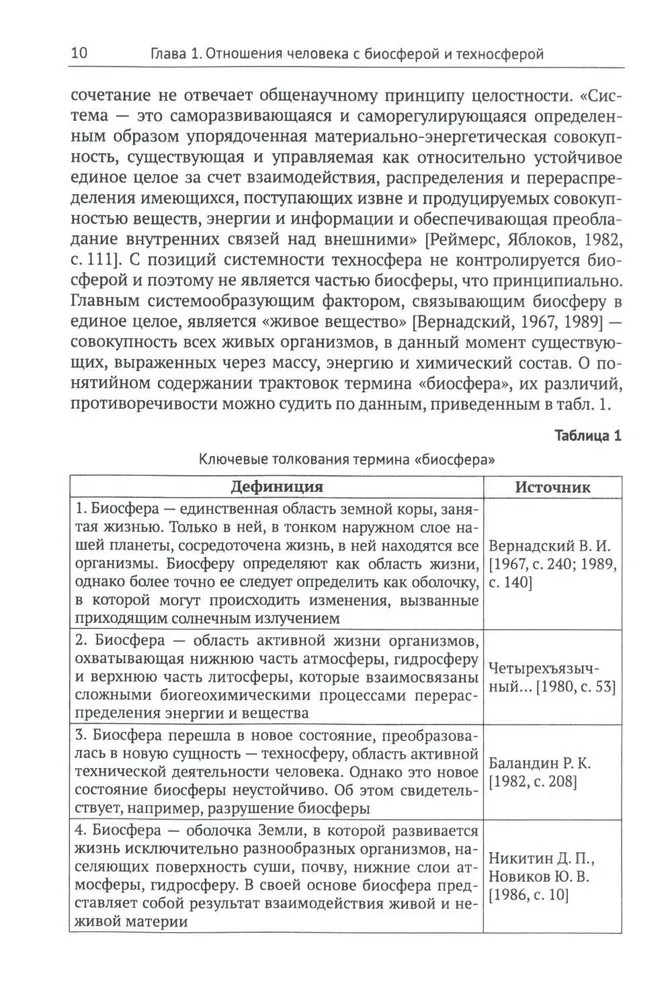 10 Глава 1. Отношения человека с биосферой и техносферой

сочетание не отвечает общенаучному принципу целостности. «Система — это саморазвивающаяся и саморегулирующаяся определенным образом упорядоченная материально-энергетическая совокупность, существующая и управляемая как относительно устойчивое единое целое за счет взаимодействия, распределения и перераспределения имеющихся, поступающих извне и продуцируемых совокупностью веществ, энергии и информации и обеспечивающая преобладание внутренних связей над внешними» [Реймерс, Яблоков, 1982, с. 111]. С позиций системности техносфера не контролируется биосферой и поэтому не является частью биосферы, что принципиально. Главным системообразующим фактором, связывающим биосферу в единое целое, является «живое вещество» [Вернадский, 1967, 1989] — совокупность всех живых организмов, в данный момент существующих, выраженных через массу, энергию и химический состав. О понятийном содержании трактовок термина «биосфера», их различий, противоречивости можно судить по данным, приведенным в табл. 1.

Таблица 1

Ключевые толкования термина «биосфера»

| Дефиниция | Источник |
|---|---|
| 1. Биосфера — единственная область земной коры, занятая жизнью. Только в ней, в тонком наружном слое нашей планеты, сосредоточена жизнь, в ней находятся все организмы. Биосферу определяют как область жизни, однако более точно ее следует определить как оболочку, в которой могут происходить изменения, вызванные приходящим солнечным излучением | Вернадский В. И. [1967, с. 240; 1989, с. 140] |
| 2. Биосфера — область активной жизни организмов, охватывающая нижнюю часть атмосферы, гидросферу и верхнюю часть литосферы, которые взаимосвязаны сложными биогеохимическими процессами перераспределения энергии и вещества | Четырехъязычный... [1980, с. 53] |
| 3. Биосфера перешла в новое состояние, преобразовалась в новую сущность — техносферу, область активной технической деятельности человека. Однако это новое состояние биосферы неустойчиво. Об этом свидетельствует, например, разрушение биосферы | Баландин Р. К. [1982, с. 208] |
| 4. Биосфера — оболочка Земли, в которой развивается жизнь исключительно разнообразных организмов, населяющих поверхность суши, почву, нижние слои атмосферы, гидросферу. В своей основе биосфера представляет собой результат взаимодействия живой и неживой материи | Никитин Д. П., Новиков Ю. В. [1986, с. 10] |